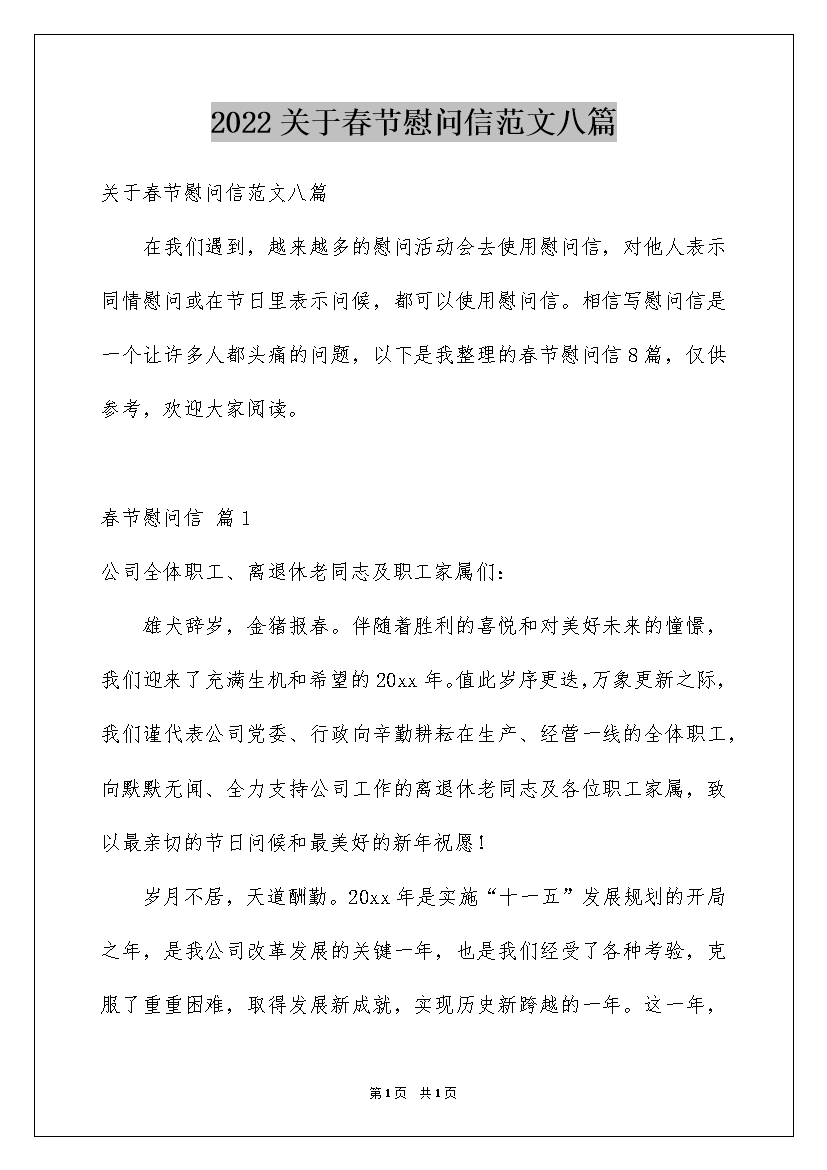 2022关于春节慰问信范文八篇

关于春节慰问信范文八篇

在我们遇到，越来越多的慰问活动会去使用慰问信，对他人表示同情慰问或在节日里表示问候，都可以使用慰问信。相信写慰问信是一个让许多人都头痛的问题，以下是我整理的春节慰问信8篇，仅供参考，欢迎大家阅读。

春节慰问信 篇1

公司全体职工、离退休老同志及职工家属们：

雄犬辞岁，金猪报春。伴随着胜利的喜悦和对美好未来的憧憬，我们迎来了充满生机和希望的20xx年。值此岁序更迭,万象更新之际，我们谨代表公司党委、行政向辛勤耕耘在生产、经营一线的全体职工，向默默无闻、全力支持公司工作的离退休老同志及各位职工家属，致以最亲切的节日问候和最美好的新年祝愿！

岁月不居，天道酬勤。20xx年是实施“十一五”发展规划的开局之年，是我公司改革发展的关键一年，也是我们经受了各种考验，克服了重重困难，取得发展新成就，实现历史新跨越的一年。这一年，

第1页 共1页